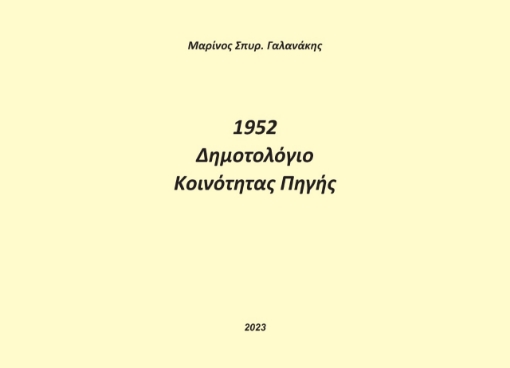 Μαρίνος Σπυρ. Γαλανάκης

1952
Δημοτολόγιο
Κοινότητας Πηγής

2023